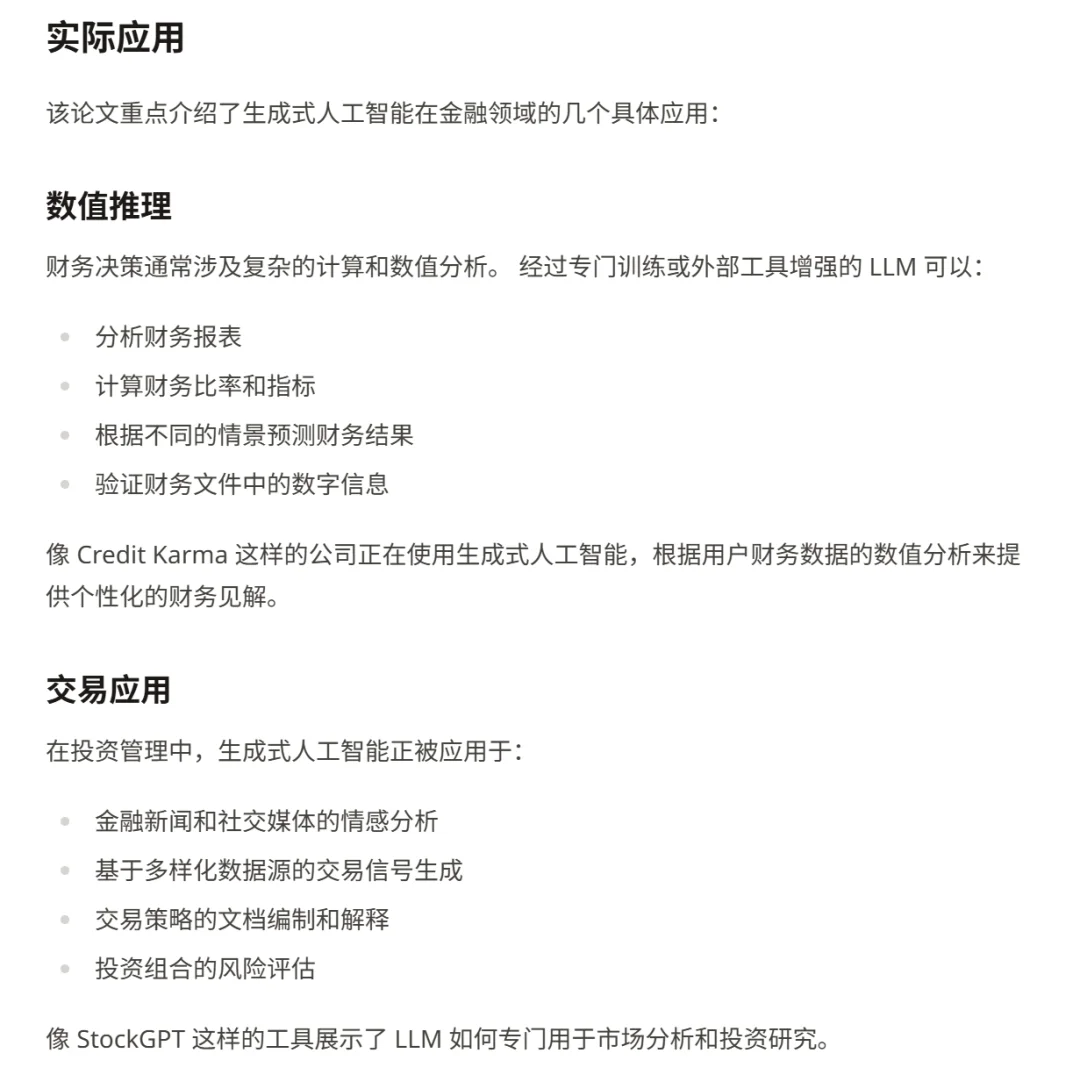 实际应用

该论文重点介绍了生成式人工智能在金融领域的几个具体应用：

数值推理

财务决策通常涉及复杂的计算和数值分析。 经过专门训练或外部工具增强的 LLM 可以：

- 分析财务报表
- 计算财务比率和指标
- 根据不同的情景预测财务结果
- 验证财务文件中的数字信息

像 Credit Karma 这样的公司正在使用生成式人工智能，根据用户财务数据的数值分析来提供个性化的财务见解。

交易应用

在投资管理中，生成式人工智能正被应用于：

- 金融新闻和社交媒体的情感分析
- 基于多样化数据源的交易信号生成
- 交易策略的文档编制和解释
- 投资组合的风险评估

像 StockGPT 这样的工具展示了 LLM 如何专门用于市场分析和投资研究。